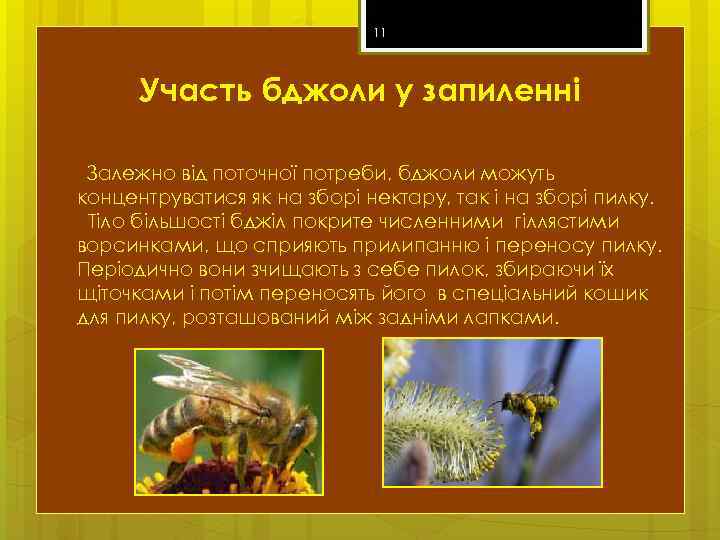 11

Участь бджоли у запиленні

Залежно від поточної потреби, бджоли можуть концентруватися як на зборі нектару, так і на зборі пилку. Тіло більшості бджіл покрите численними гіллястими ворсинками, що сприяють прилипанню і переносу пилку. Періодично вони зчищають з себе пилок, збираючи їх щіточками і потім переносять його в спеціальний кошик для пилку, розташований між задніми лапками.